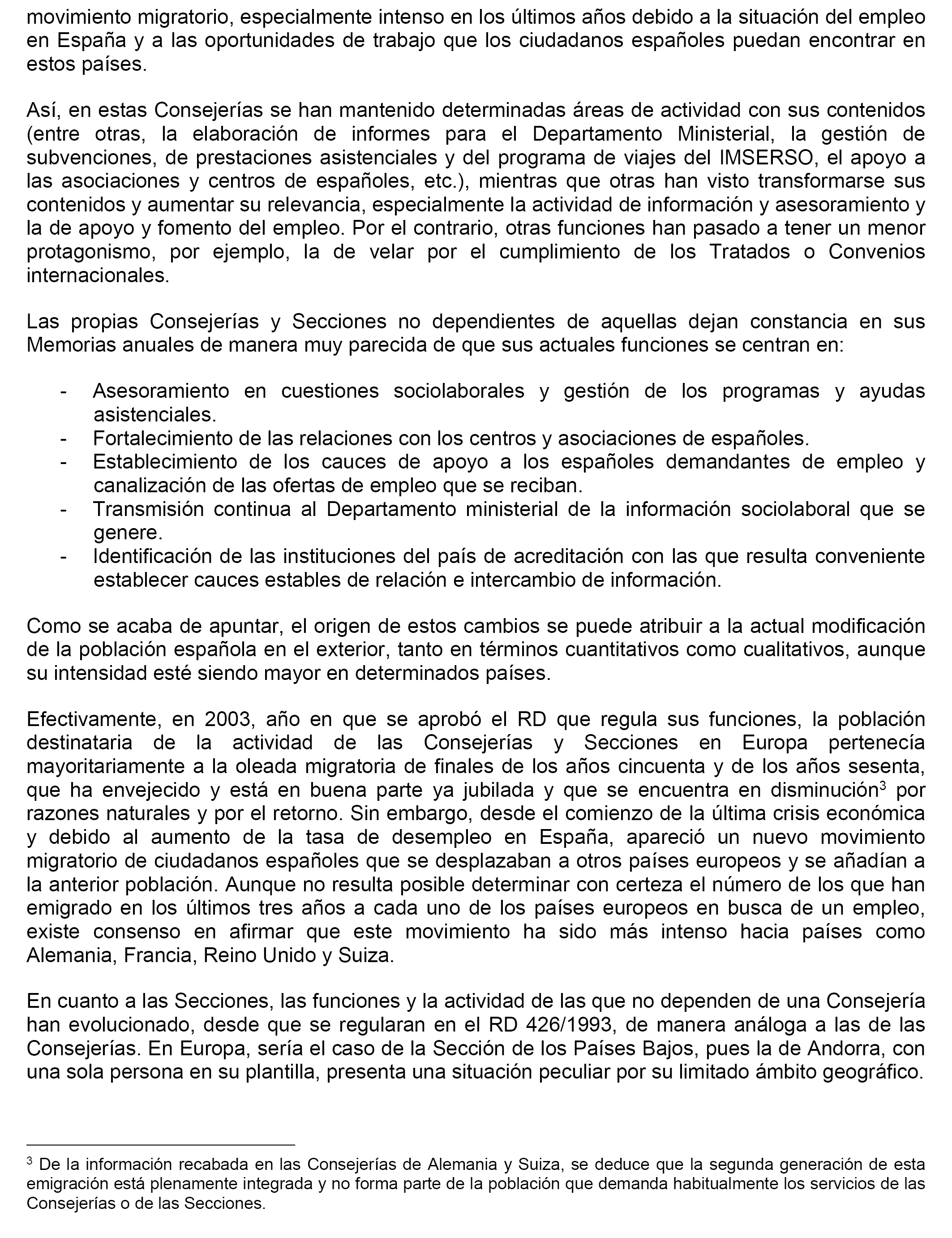 movimiento migratorio, especialmente intenso en los últimos años debido a la situación del empleo en España y a las oportunidades de trabajo que los ciudadanos españoles puedan encontrar en estos países.

Así, en estas Consejerías se han mantenido determinadas áreas de actividad con sus contenidos (entre otras, la elaboración de informes para el Departamento Ministerial, la gestión de subvenciones, de prestaciones asistenciales y del programa de viajes del IMSERSO, el apoyo a las asociaciones y centros de españoles, etc.), mientras que otras han visto transformarse sus contenidos y aumentar su relevancia, especialmente la actividad de información y asesoramiento y la de apoyo y fomento del empleo. Por el contrario, otras funciones han pasado a tener un menor protagonismo, por ejemplo, la de velar por el cumplimiento de los Tratados o Convenios internacionales.

Las propias Consejerías y Secciones no dependientes de aquellas dejan constancia en sus Memorias anuales de manera muy parecida de que sus actuales funciones se centran en:

- Asesoramiento en cuestiones sociolaborales y gestión de los programas y ayudas asistenciales.
- Fortalecimiento de las relaciones con los centros y asociaciones de españoles.
- Establecimiento de los cauces de apoyo a los españoles demandantes de empleo y canalización de las ofertas de empleo que se reciban.
- Transmisión continua al Departamento ministerial de la información sociolaboral que se genere.
- Identificación de las instituciones del país de acreditación con las que resulta conveniente establecer cauces estables de relación e intercambio de información.

Como se acaba de apuntar, el origen de estos cambios se puede atribuir a la actual modificación de la población española en el exterior, tanto en términos cuantitativos como cualitativos, aunque su intensidad esté siendo mayor en determinados países.

Efectivamente, en 2003, año en que se aprobó el RD que regula sus funciones, la población destinataria de la actividad de las Consejerías y Secciones en Europa pertenecía mayoritariamente a la oleada migratoria de finales de los años cincuenta y de los años sesenta, que ha envejecido y está en buena parte ya jubilada y que se encuentra en disminución$^3$ por razones naturales y por el retorno. Sin embargo, desde el comienzo de la última crisis económica y debido al aumento de la tasa de desempleo en España, apareció un nuevo movimiento migratorio de ciudadanos españoles que se desplazaban a otros países europeos y se añadían a la anterior población. Aunque no resulta posible determinar con certeza el número de los que han emigrado en los últimos tres años a cada uno de los países europeos en busca de un empleo, existe consenso en afirmar que este movimiento ha sido más intenso hacia países como Alemania, Francia, Reino Unido y Suiza.

En cuanto a las Secciones, las funciones y la actividad de las que no dependen de una Consejería han evolucionado, desde que se regularan en el RD 426/1993, de manera análoga a las de las Consejerías. En Europa, sería el caso de la Sección de los Países Bajos, pues la de Andorra, con una sola persona en su plantilla, presenta una situación peculiar por su limitado ámbito geográfico.

$^3$ De la información recabada en las Consejerías de Alemania y Suiza, se deduce que la segunda generación de esta emigración está plenamente integrada y no forma parte de la población que demanda habitualmente los servicios de las Consejerías o de las Secciones.